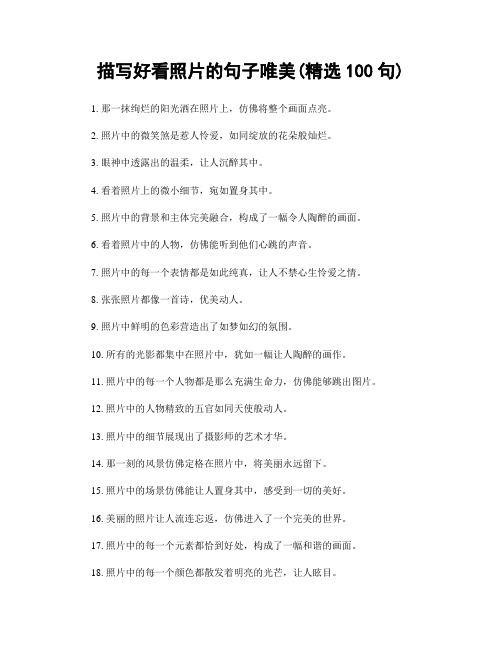 描写好看照片的句子唯美(精选 100 句)

1. 那一抹绚烂的阳光洒在照片上，仿佛将整个画面点亮。

2. 照片中的微笑煞是惹人怜爱，如同绽放的花朵般灿烂。

3. 眼神中透露出的温柔，让人沉醉其中。

4. 看着照片上的微小细节，宛如置身其中。

5. 照片中的背景和主体完美融合，构成了一幅令人陶醉的画面。

6. 看着照片中的人物，仿佛能听到他们心跳的声音。

7. 照片中的每一个表情都是如此纯真，让人不禁心生怜爱之情。

8. 张张照片都像一首诗，优美动人。

9. 照片中鲜明的色彩营造出了如梦如幻的氛围。

10. 所有的光影都集中在照片中，犹如一幅让人陶醉的画作。

11. 照片中的每一个人物都是那么充满生命力，仿佛能够跳出图片。

12. 照片中的人物精致的五官如同天使般动人。

13. 照片中的细节展现出了摄影师的艺术才华。

14. 那一刻的风景仿佛定格在照片中，将美丽永远留下。

15. 照片中的场景仿佛能让人置身其中，感受到一切的美好。

16. 美丽的照片让人流连忘返，仿佛进入了一个完美的世界。

17. 照片中的每一个元素都恰到好处，构成了一幅和谐的画面。

18. 照片中的每一个颜色都散发着明亮的光芒，让人眩目。